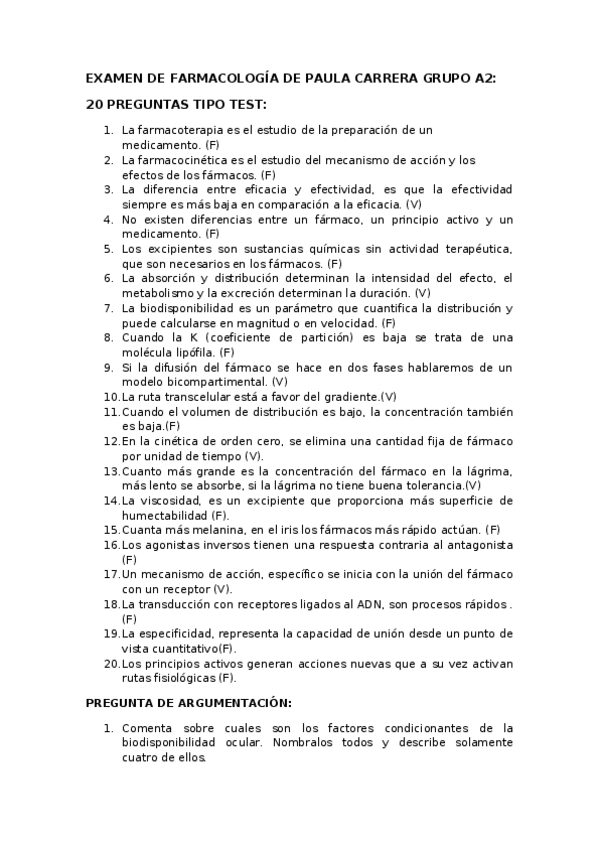 EXAMEN DE FARMACOLOGÍA DE PAULA CARRERA GRUPO A2:

20 PREGUNTAS TIPO TEST:

1. La farmacoterapia es el estudio de la preparación de un medicamento. (F)
2. La farmacocinética es el estudio del mecanismo de acción y los efectos de los fármacos. (F)
3. La diferencia entre eficacia y efectividad, es que la efectividad siempre es más baja en comparación a la eficacia. (V)
4. No existen diferencias entre un fármaco, un principio activo y un medicamento. (F)
5. Los excipientes son sustancias químicas sin actividad terapéutica, que son necesarios en los fármacos. (F)
6. La absorción y distribución determinan la intensidad del efecto, el metabolismo y la excreción determinan la duración. (V)
7. La biodisponibilidad es un parámetro que cuantifica la distribución y puede calcularse en magnitud o en velocidad. (F)
8. Cuando la K (coeficiente de partición) es baja se trata de una molécula lipófila. (F)
9. Si la difusión del fármaco se hace en dos fases hablaremos de un modelo bicompartimental. (V)
10. La ruta transcelular está a favor del gradiente.(V)
11. Cuando el volumen de distribución es bajo, la concentración también es baja.(F)
12. En la cinética de orden cero, se elimina una cantidad fija de fármaco por unidad de tiempo (V).
13. Cuanto más grande es la concentración del fármaco en la lágrima, más lento se absorbe, si la lágrima no tiene buena tolerancia.(V)
14. La viscosidad, es un excipiente que proporciona más superficie de humectabilidad (F).
15. Cuanta más melanina, en el iris los fármacos más rápido actúan. (F)
16. Los agonistas inversos tienen una respuesta contraria al antagonista (F)
17. Un mecanismo de acción, específico se inicia con la unión del fármaco con un receptor (V).
18. La transducción con receptores ligados al ADN, son procesos rápidos . (F)
19. La especificidad, representa la capacidad de unión desde un punto de vista cuantitativo(F).
20. Los principios activos generan acciones nuevas que a su vez activan rutas fisiológicas (F).

PREGUNTA DE ARGUMENTACIÓN:

1. Comenta sobre cuales son los factores condicionantes de la biodisponibilidad ocular. Nombralos todos y describe solamente cuatro de ellos.